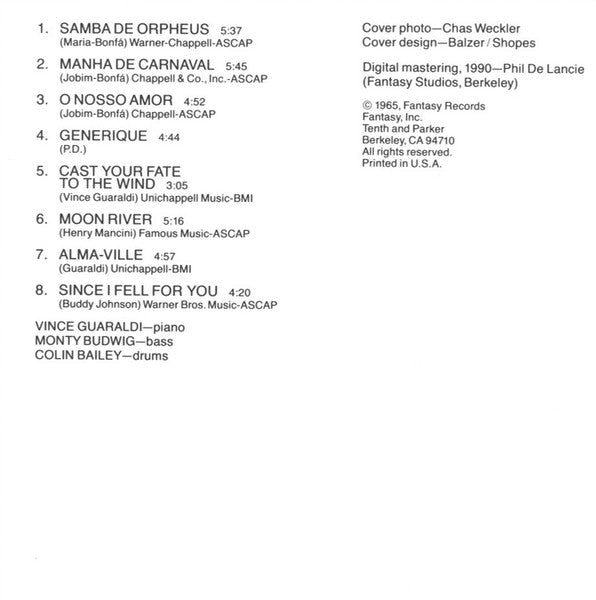 1. SAMBA DE ORPHEUS 5:37
(Maria-Bonfá) Warner-Chappell-ASCAP

2. MANHA DE CARNAVAL 5:45
(Jobim-Bonfá) Chappell & Co., Inc.-ASCAP

3. O NOSSO AMOR 4:52
(Jobim-Bonfá) Chappell-ASCAP

4. GENERIQUE 4:44
(P.D.)

5. CAST YOUR FATE TO THE WIND 3:05
(Vince Guaraldi) Unichappell Music-BMI

6. MOON RIVER 5:16
(Henry Mancini) Famous Music-ASCAP

7. ALMA-VILLE 4:57
(Guaraldi) Unichappell-BMI

8. SINCE I FELL FOR YOU 4:20
(Buddy Johnson) Warner Bros. Music-ASCAP

VINCE GUARALDI—piano
MONTY BUDWIG—bass
COLIN BAILEY—drums

Cover photo—Chas Weckler
Cover design—Balzer / Shopes

Digital mastering, 1990—Phil De Lancie
(Fantasy Studios, Berkeley)

© 1965, Fantasy Records
Fantasy, Inc.
Tenth and Parker
Berkeley, CA 94710
All rights reserved.
Printed in U.S.A.